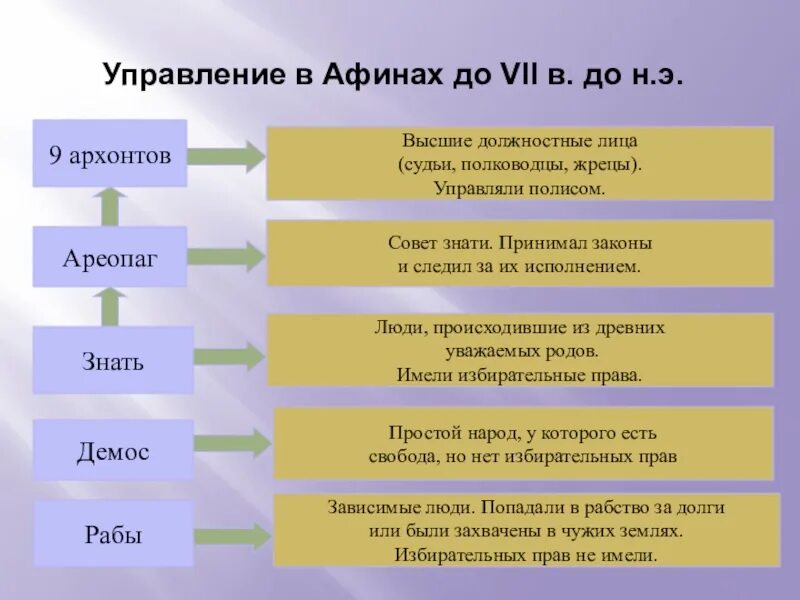 Управление в Афинах до VII в. до н.э.

9 архонтов

Высшие должностные лица (судьи, полководцы, жрецы). Управляли полисом.

Ареопаг

Совет знати. Принимал законы и следил за их исполнением.

Знать

Люди, происходившие из древних уважаемых родов. Имели избирательные права.

Демос

Простой народ, у которого есть свобода, но нет избирательных прав

Рабы

Зависимые люди. Попадали в рабство за долги или были захвачены в чужих землях. Избирательных прав не имели.